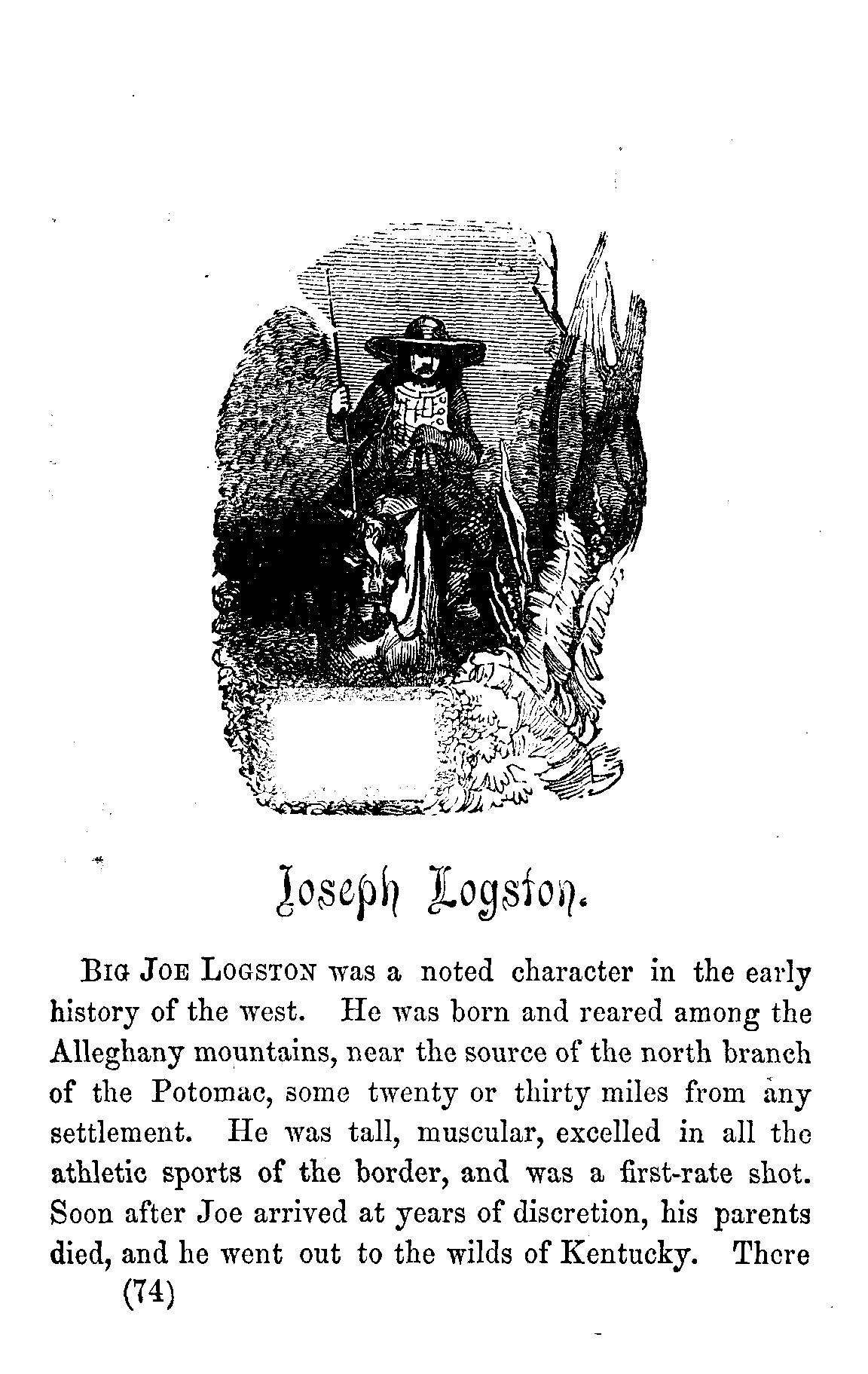 Joseph Logston.

Big Joe Logston was a noted character in the early history of the west. He was born and reared among the Alleghany mountains, near the source of the north branch of the Potomac, some twenty or thirty miles from any settlement. He was tall, muscular, excelled in all the athletic sports of the border, and was a first-rate shot. Soon after Joe arrived at years of discretion, his parents died, and he went out to the wilds of Kentucky. There

(74)